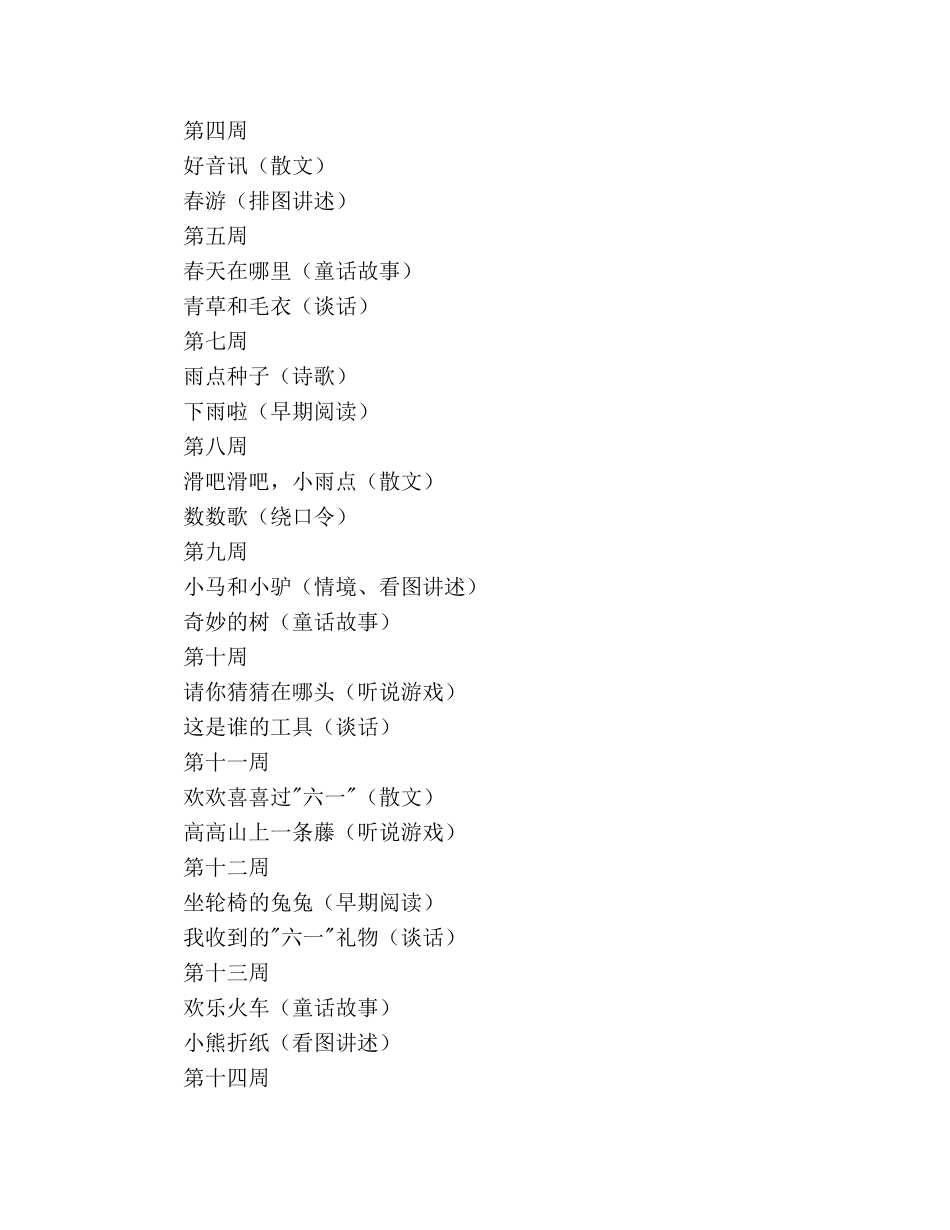 第四周
好音讯（散文）
春游（排图讲述）
第五周
春天在哪里（童话故事）
青草和毛衣（谈话）
第七周
雨点种子（诗歌）
下雨啦（早期阅读）
第八周
滑吧滑吧，小雨点（散文）
数数歌（绕口令）
第九周
小马和小驴（情境、看图讲述）
奇妙的树（童话故事）
第十周
请你猜猜在哪头（听说游戏）
这是谁的工具（谈话）
第十一周
欢欢喜喜过"六一"（散文）
高高山上一条藤（听说游戏）
第十二周
坐轮椅的兔兔（早期阅读）
我收到的"六一"礼物（谈话）
第十三周
欢乐火车（童话故事）
小熊折纸（看图讲述）
第十四周